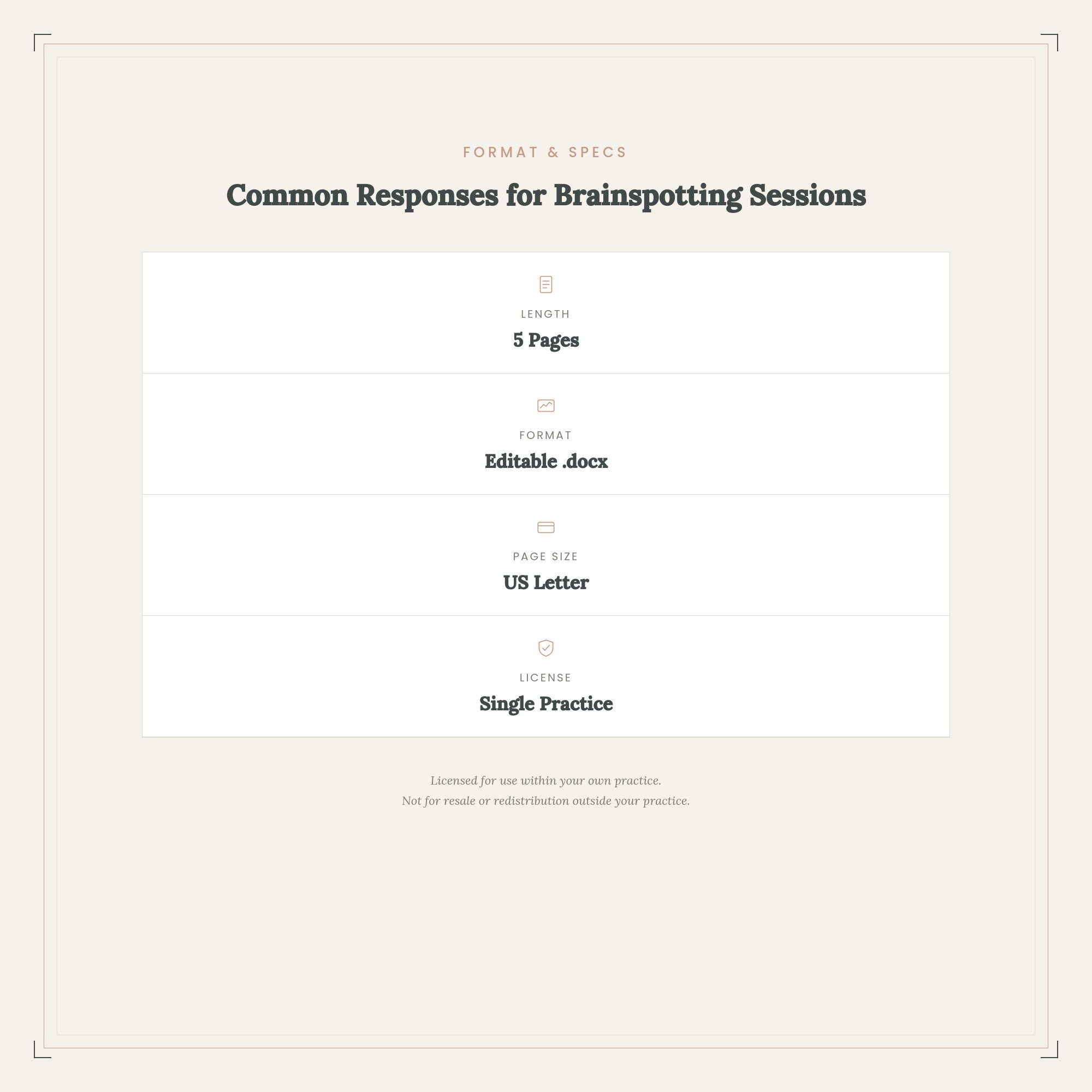 FORMAT & SPECS

Common Responses for Brainspotting Sessions

LENGTH
5 Pages

FORMAT
Editable .docx

PAGE SIZE
US Letter

LICENSE
Single Practice

Licensed for use within your own practice.
Not for resale or redistribution outside your practice.